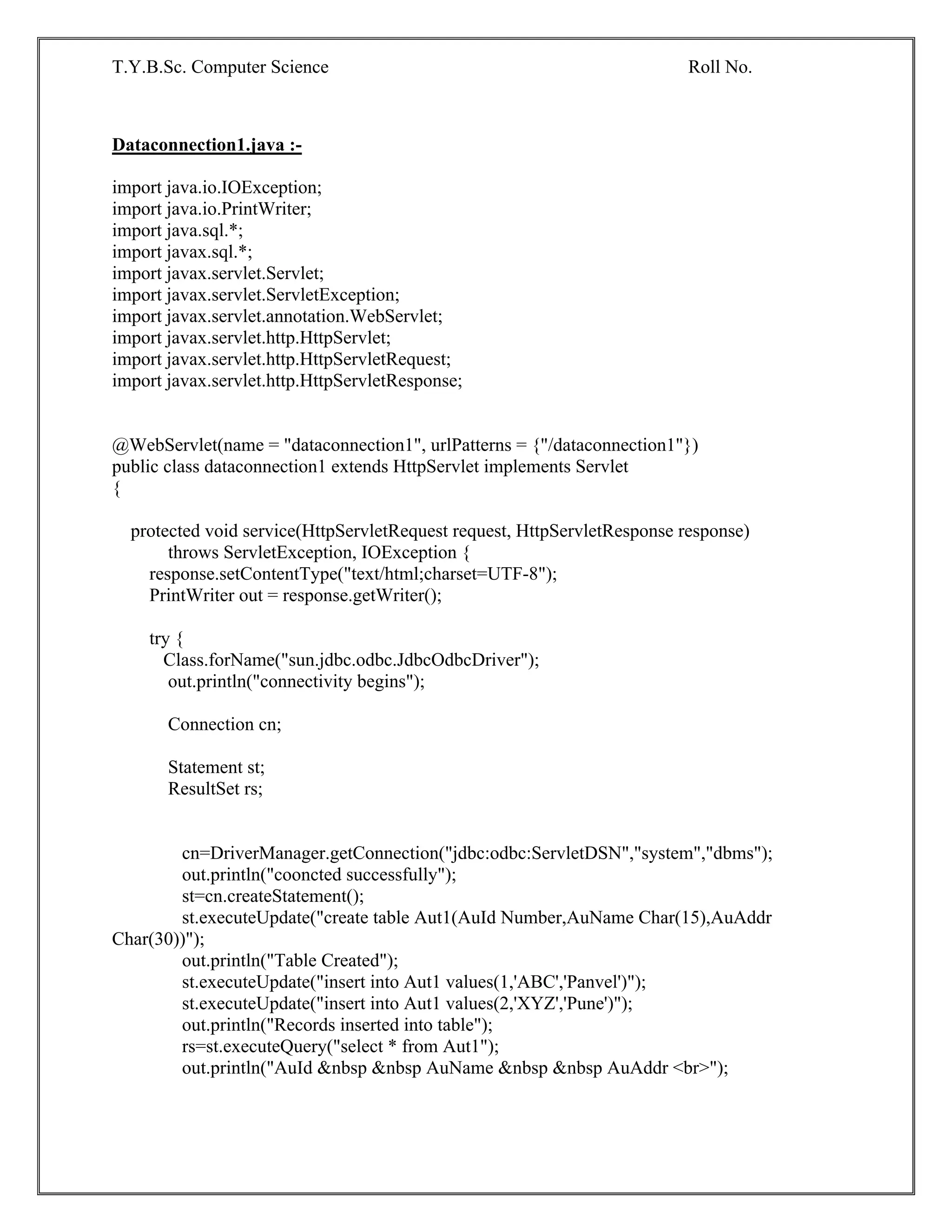 T.Y.B.Sc. Computer Science Roll No.

Dataconnection1.java :-

import java.io.IOException;
import java.io.PrintWriter;
import java.sql.*;
import javax.sql.*;
import javax.servlet.Servlet;
import javax.servlet.ServletException;
import javax.servlet.annotation.WebServlet;
import javax.servlet.http.HttpServlet;
import javax.servlet.http.HttpServletRequest;
import javax.servlet.http.HttpServletResponse;

@WebServlet(name = "dataconnection1", urlPatterns = {"/dataconnection1"})
public class dataconnection1 extends HttpServlet implements Servlet
{

protected void service(HttpServletRequest request, HttpServletResponse response)
throws ServletException, IOException {
response.setContentType("text/html;charset=UTF-8");
PrintWriter out = response.getWriter();

try {
Class.forName("sun.jdbc.odbc.JdbcOdbcDriver");
out.println("connectivity begins");

Connection cn;

Statement st;
ResultSet rs;

cn=DriverManager.getConnection("jdbc:odbc:ServletDSN","system","dbms");
out.println("cooncted successfully");
st=cn.createStatement();
st.executeUpdate("create table Aut1(AuId Number,AuName Char(15),AuAddr Char(30))");
out.println("Table Created");
st.executeUpdate("insert into Aut1 values(1,'ABC','Panvel')");
st.executeUpdate("insert into Aut1 values(2,'XYZ','Pune')");
out.println("Records inserted into table");
rs=st.executeQuery("select * from Aut1");
out.println("AuId &nbsp &nbsp AuName &nbsp &nbsp AuAddr <br>");